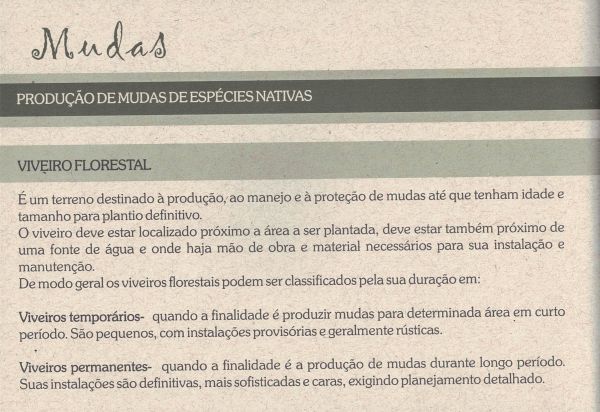 Mudas

PRODUÇÃO DE MUDAS DE ESPÉCIES NATIVAS

VIVEIRO FLORESTAL

É um terreno destinado à produção, ao manejo e à proteção de mudas até que tenham idade e tamanho para plantio definitivo.

O viveiro deve estar localizado próximo a área a ser plantada, deve estar também próximo de uma fonte de água e onde haja mão de obra e material necessários para sua instalação e manutenção.

De modo geral os viveiros florestais podem ser classificados pela sua duração em:

Viveiros temporários- quando a finalidade é produzir mudas para determinada área em curto período. São pequenos, com instalações provisórias e geralmente rústicas.

Viveiros permanentes- quando a finalidade é a produção de mudas durante longo período. Suas instalações são definitivas, mais sofisticadas e caras, exigindo planejamento detalhado.